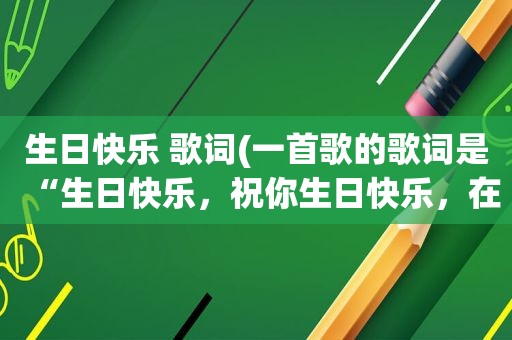 生日快乐 歌词(一首歌的歌词是“生日快乐，祝你生日快乐，在